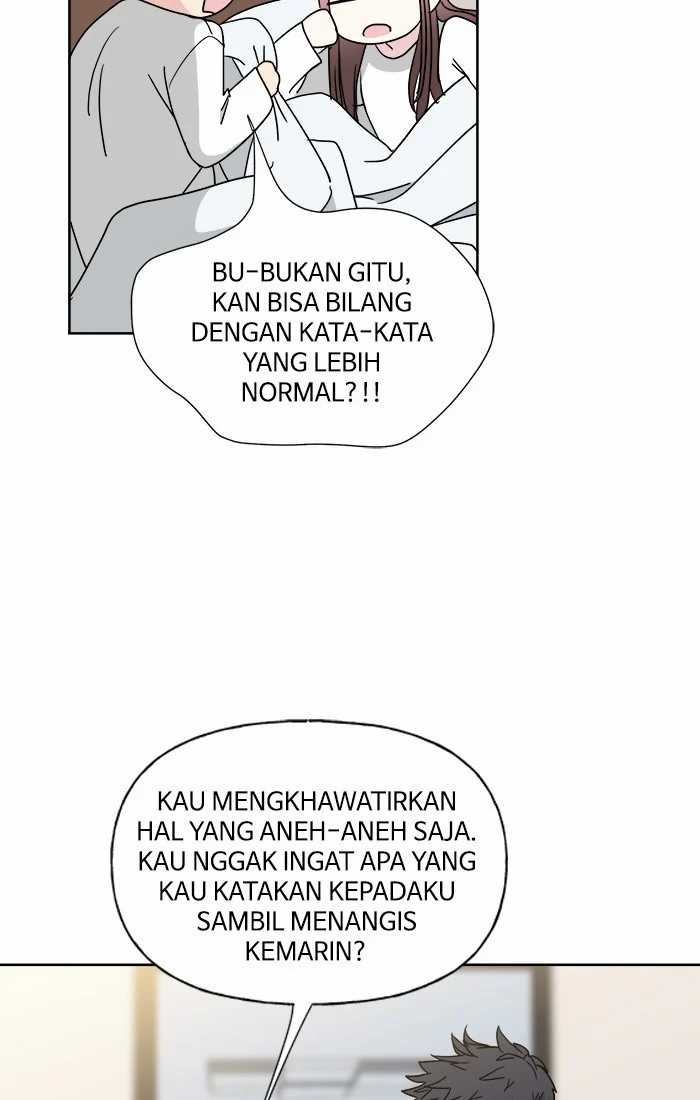 BU-BUKAN GITU, KAN BISA BILANG DENGAN KATA-KATA YANG LEBIH NORMAL?!!

KAU MENGKHAWATIRKAN HAL YANG ANEH-ANEH SAJA. KAU NGGAK INGAT APA YANG KAU KATAKAN KEPADAKU SAMBIL MENANGIS KEMARIN?